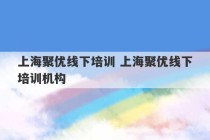 上海聚优线下培训 上海聚优线下培训机构